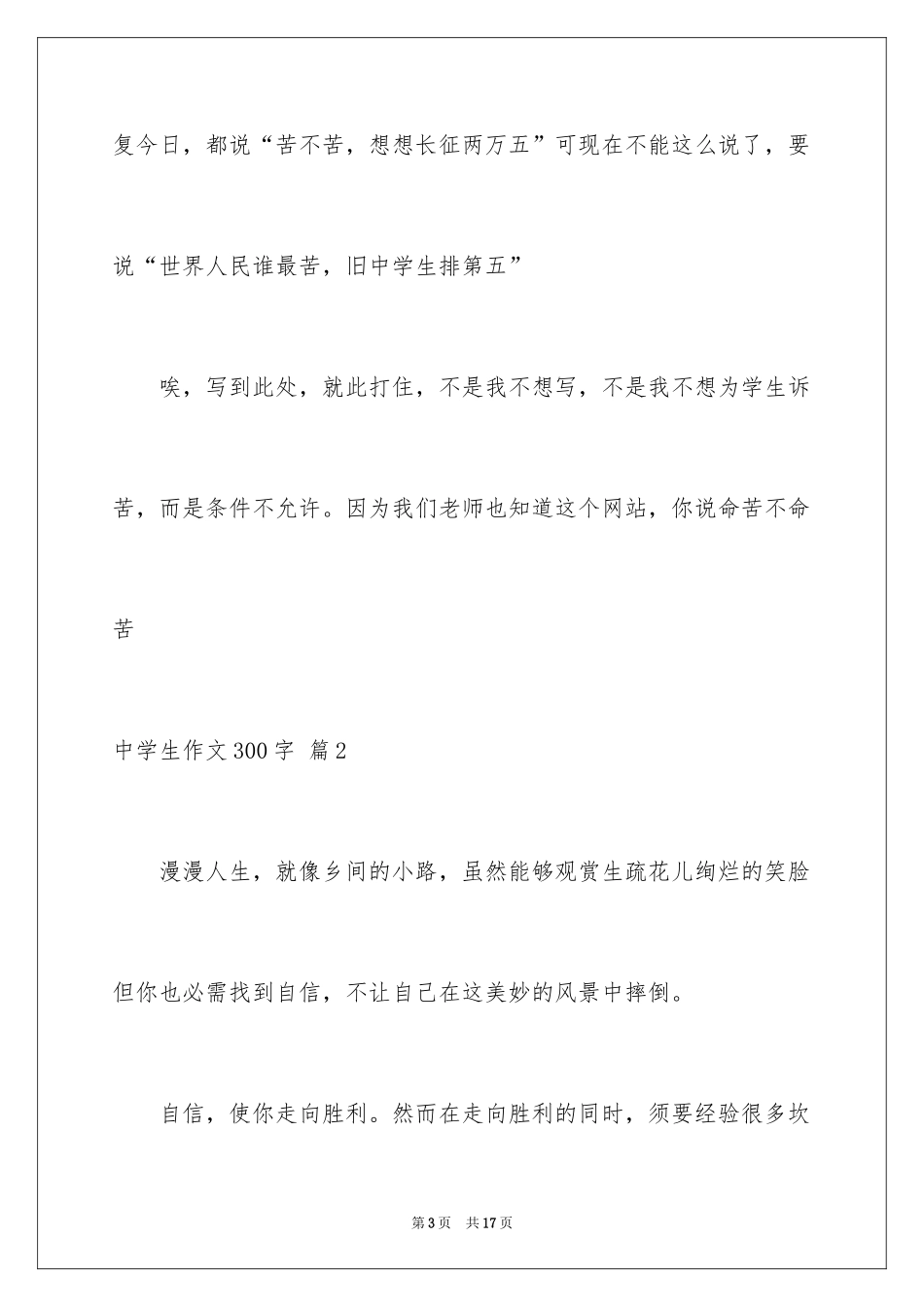 复今日，都说“苦不苦，想想长征两万五”可现在不能这么说了，要说“世界人民谁最苦，旧中学生排第五”

唉，写到此处，就此打住，不是我不想写，不是我不想为学生诉苦，而是条件不允许。因为我们老师也知道这个网站，你说命苦不命苦

中学生作文300字 篇2

漫漫人生，就像乡间的小路，虽然能够观赏生疏花儿绚烂的笑脸但你也必需找到自信，不让自己在这美妙的风景中摔倒。

自信，使你走向胜利。然而在走向胜利的同时，须要经验很多坎

第3页 共17页